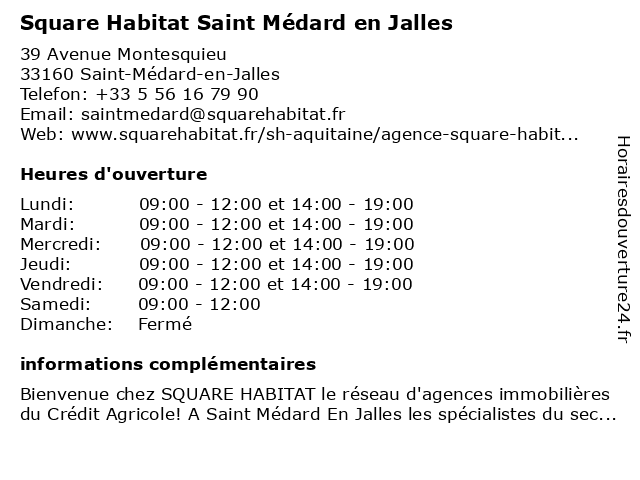 Square Habitat Saint Médard en Jalles

39 Avenue Montesquieu
33160 Saint-Médard-en-Jalles
Telefon: +33 5 56 16 79 90
Email: saintmedard@squarehabitat.fr
Web: www.squarehabitat.fr/sh-aquitaine/agence-square-habit...

Heures d'ouverture

| | |
|---|---|
| Lundi: | 09:00 - 12:00 et 14:00 - 19:00 |
| Mardi: | 09:00 - 12:00 et 14:00 - 19:00 |
| Mercredi: | 09:00 - 12:00 et 14:00 - 19:00 |
| Jeudi: | 09:00 - 12:00 et 14:00 - 19:00 |
| Vendredi: | 09:00 - 12:00 et 14:00 - 19:00 |
| Samedi: | 09:00 - 12:00 |
| Dimanche: | Fermé |

informations complémentaires

Bienvenue chez SQUARE HABITAT le réseau d'agences immobilières du Crédit Agricole! A Saint Médard En Jalles les spécialistes du sec...

Horairesdouverture24.fr